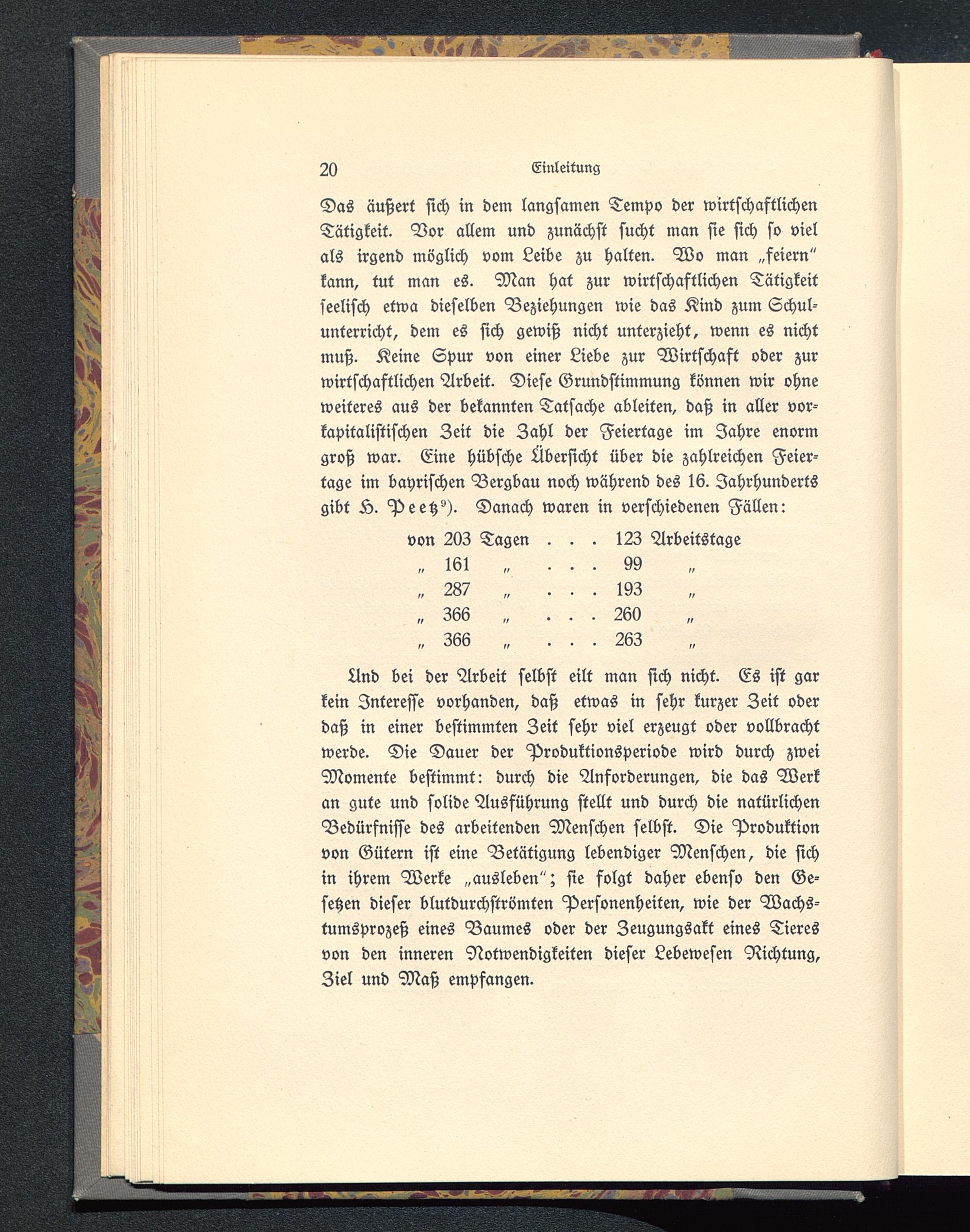 20 Einleitung

Das äußert sich in dem langsamen Tempo der wirtschaftlichen Tätigkeit. Vor allem und zunächst sucht man sie sich so viel als irgend möglich vom Leibe zu halten. Wo man „feiern" kann, tut man es. Man hat zur wirtschaftlichen Tätigkeit seelisch etwa dieselben Beziehungen wie das Kind zum Schulunterricht, dem es sich gewiß nicht unterzieht, wenn es nicht muß. Keine Spur von einer Liebe zur Wirtschaft oder zur wirtschaftlichen Arbeit. Diese Grundstimmung können wir ohne weiteres aus der bekannten Tatsache ableiten, daß in aller vorkapitalistischen Zeit die Zahl der Feiertage im Jahre enorm groß war. Eine hübsche Übersicht über die zahlreichen Feiertage im bayrischen Bergbau noch während des 16. Jahrhunderts gibt H. Peetz$^{9}$). Danach waren in verschiedenen Fällen:

von 203 Tagen . . . 123 Arbeitstage
„ 161 „ . . . 99 „
„ 287 „ . . . 193 „
„ 366 „ . . . 260 „
„ 366 „ . . . 263 „

Und bei der Arbeit selbst eilt man sich nicht. Es ist gar kein Interesse vorhanden, daß etwas in sehr kurzer Zeit oder daß in einer bestimmten Zeit sehr viel erzeugt oder vollbracht werde. Die Dauer der Produktionsperiode wird durch zwei Momente bestimmt: durch die Anforderungen, die das Werk an gute und solide Ausführung stellt und durch die natürlichen Bedürfnisse des arbeitenden Menschen selbst. Die Produktion von Gütern ist eine Betätigung lebendiger Menschen, die sich in ihrem Werke „ausleben"; sie folgt daher ebenso den Gesetzen dieser blutdurchströmten Personenheiten, wie der Wachstumsprozeß eines Baumes oder der Zeugungsakt eines Tieres von den inneren Notwendigkeiten dieser Lebewesen Richtung, Ziel und Maß empfangen.